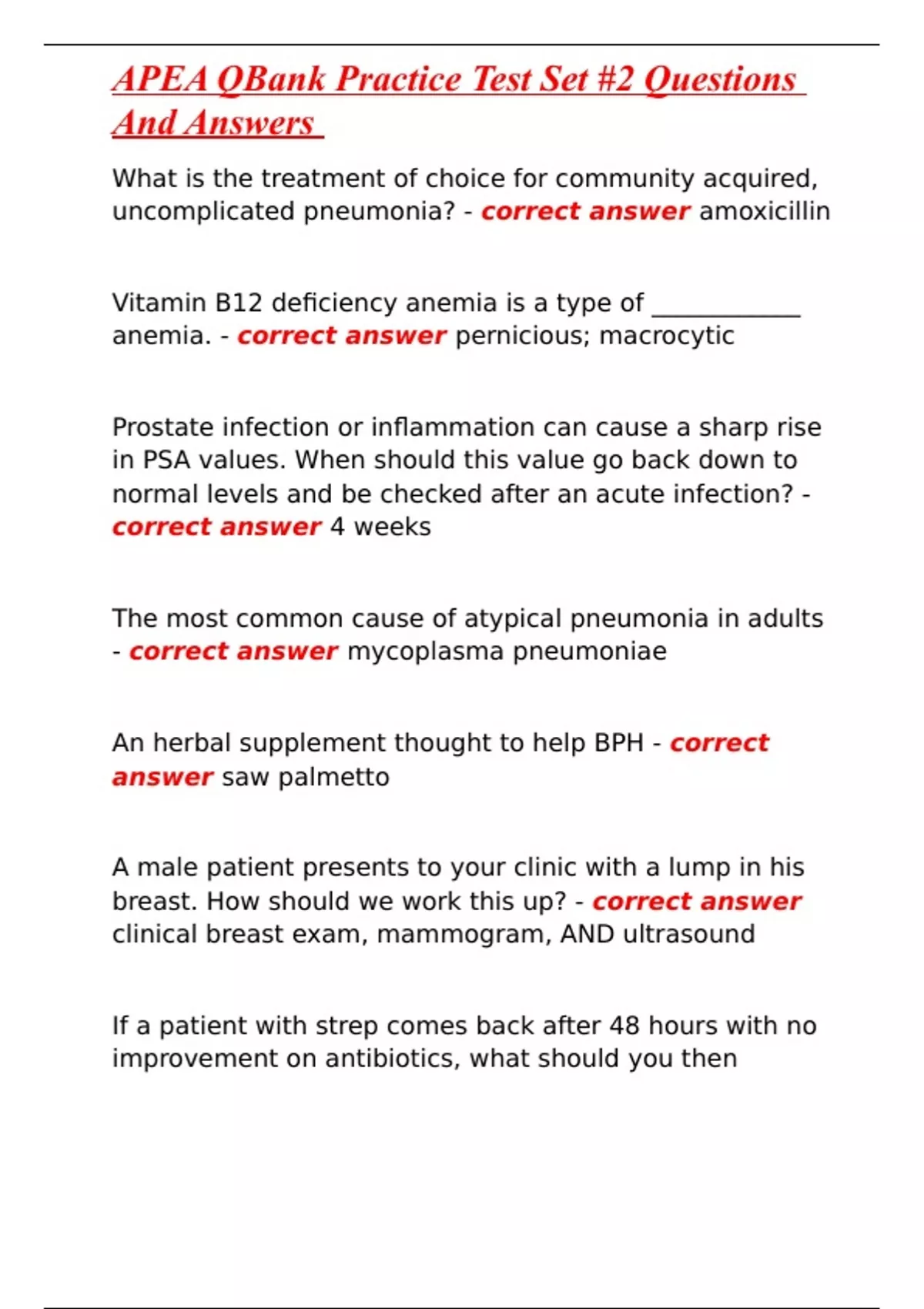 APEA QBank Practice Test Set #2 Questions And Answers

What is the treatment of choice for community acquired, uncomplicated pneumonia? - correct answer amoxicillin

Vitamin B12 deficiency anemia is a type of ____________ anemia. - correct answer pernicious; macrocytic

Prostate infection or inflammation can cause a sharp rise in PSA values. When should this value go back down to normal levels and be checked after an acute infection? - correct answer 4 weeks

The most common cause of atypical pneumonia in adults - correct answer mycoplasma pneumoniae

An herbal supplement thought to help BPH - correct answer saw palmetto

A male patient presents to your clinic with a lump in his breast. How should we work this up? - correct answer clinical breast exam, mammogram, AND ultrasound

If a patient with strep comes back after 48 hours with no improvement on antibiotics, what should you then